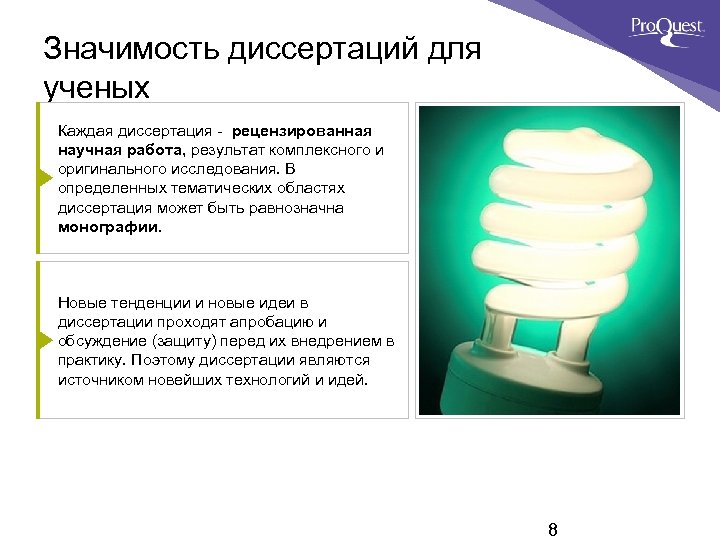 ProQuest

Значимость диссертаций для ученых

Каждая диссертация - рецензированная научная работа, результат комплексного и оригинального исследования. В определенных тематических областях диссертация может быть равнозначна монографии.

Новые тенденции и новые идеи в диссертации проходят апробацию и обсуждение (защиту) перед их внедрением в практику. Поэтому диссертации являются источником новейших технологий и идей.

8